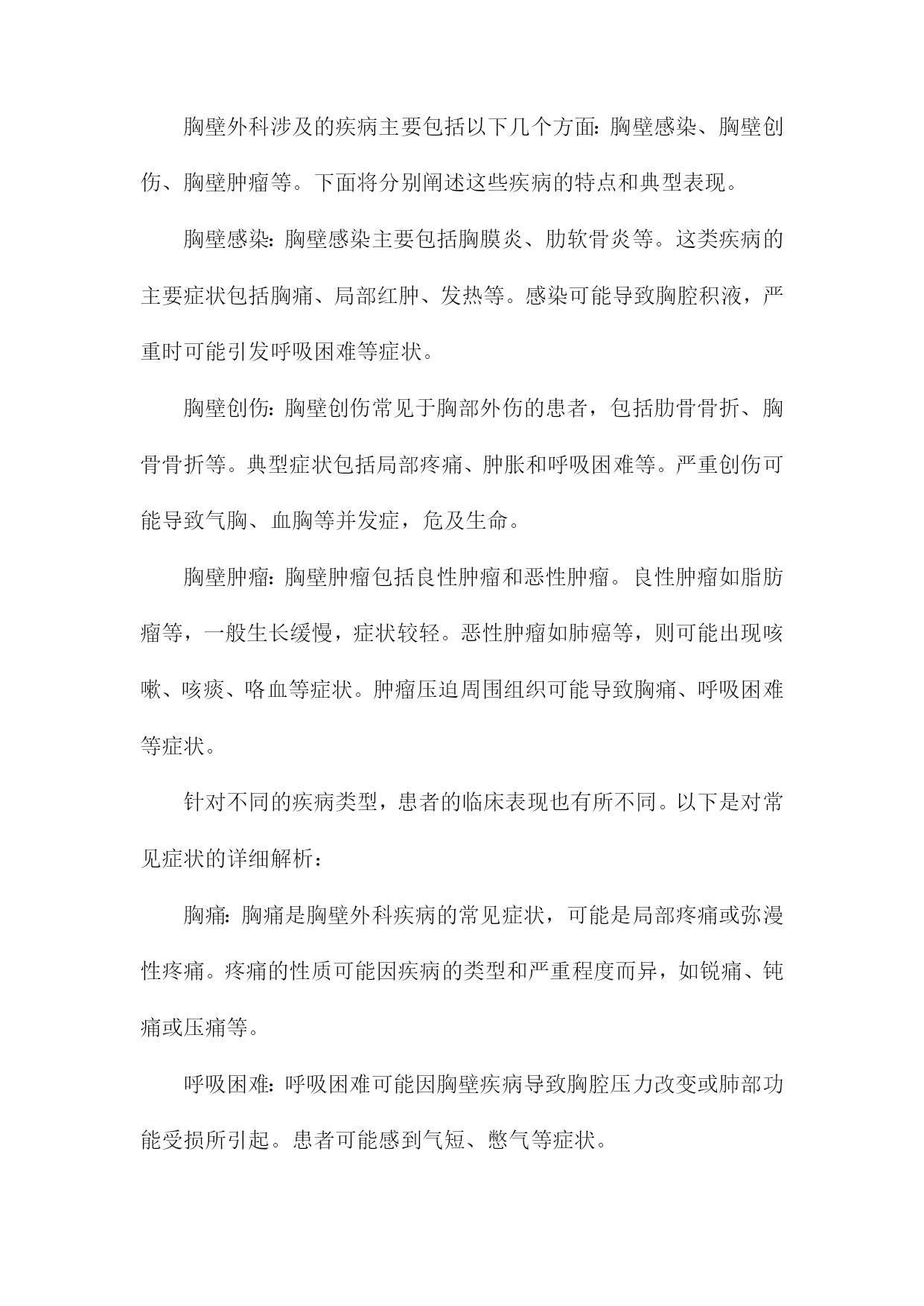 胸壁外科涉及的疾病主要包括以下几个方面：胸壁感染、胸壁创伤、胸壁肿瘤等。下面将分别阐述这些疾病的特点和典型表现。

胸壁感染：胸壁感染主要包括胸膜炎、肋软骨炎等。这类疾病的主要症状包括胸痛、局部红肿、发热等。感染可能导致胸腔积液，严重时可能引发呼吸困难等症状。

胸壁创伤：胸壁创伤常见于胸部外伤的患者，包括肋骨骨折、胸骨骨折等。典型症状包括局部疼痛、肿胀和呼吸困难等。严重创伤可能导致气胸、血胸等并发症，危及生命。

胸壁肿瘤：胸壁肿瘤包括良性肿瘤和恶性肿瘤。良性肿瘤如脂肪瘤等，一般生长缓慢，症状较轻。恶性肿瘤如肺癌等，则可能出现咳嗽、咳痰、咯血等症状。肿瘤压迫周围组织可能导致胸痛、呼吸困难等症状。

针对不同的疾病类型，患者的临床表现也有所不同。以下是对常见症状的详细解析：

胸痛：胸痛是胸壁外科疾病的常见症状，可能是局部疼痛或弥漫性疼痛。疼痛的性质可能因疾病的类型和严重程度而异，如锐痛、钝痛或压痛等。

呼吸困难：呼吸困难可能因胸壁疾病导致胸腔压力改变或肺部功能受损所引起。患者可能感到气短、憋气等症状。